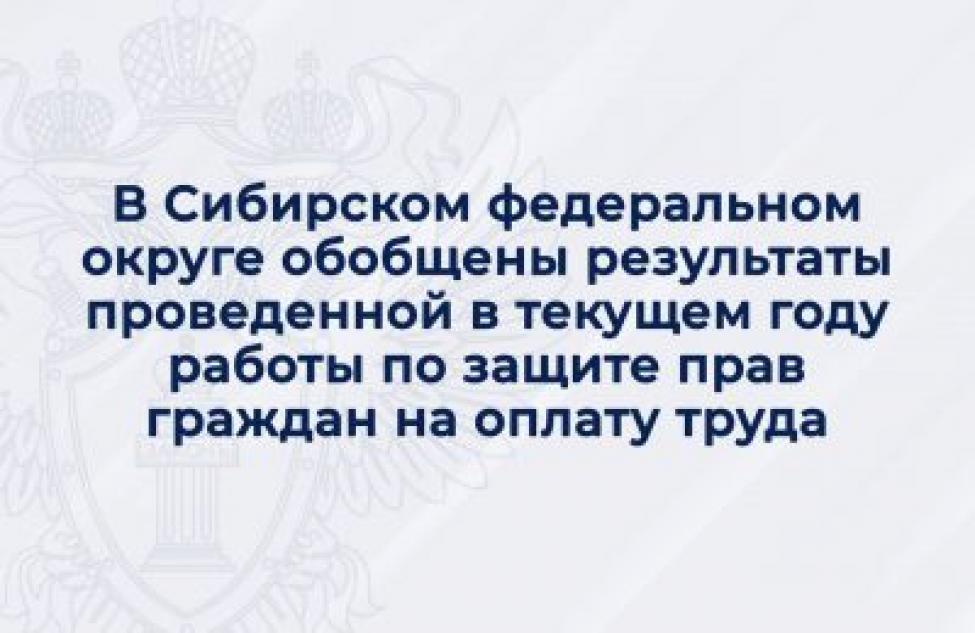 В Сибирском федеральном округе обобщены результаты проведенной в текущем году работы по защите прав граждан на оплату труда